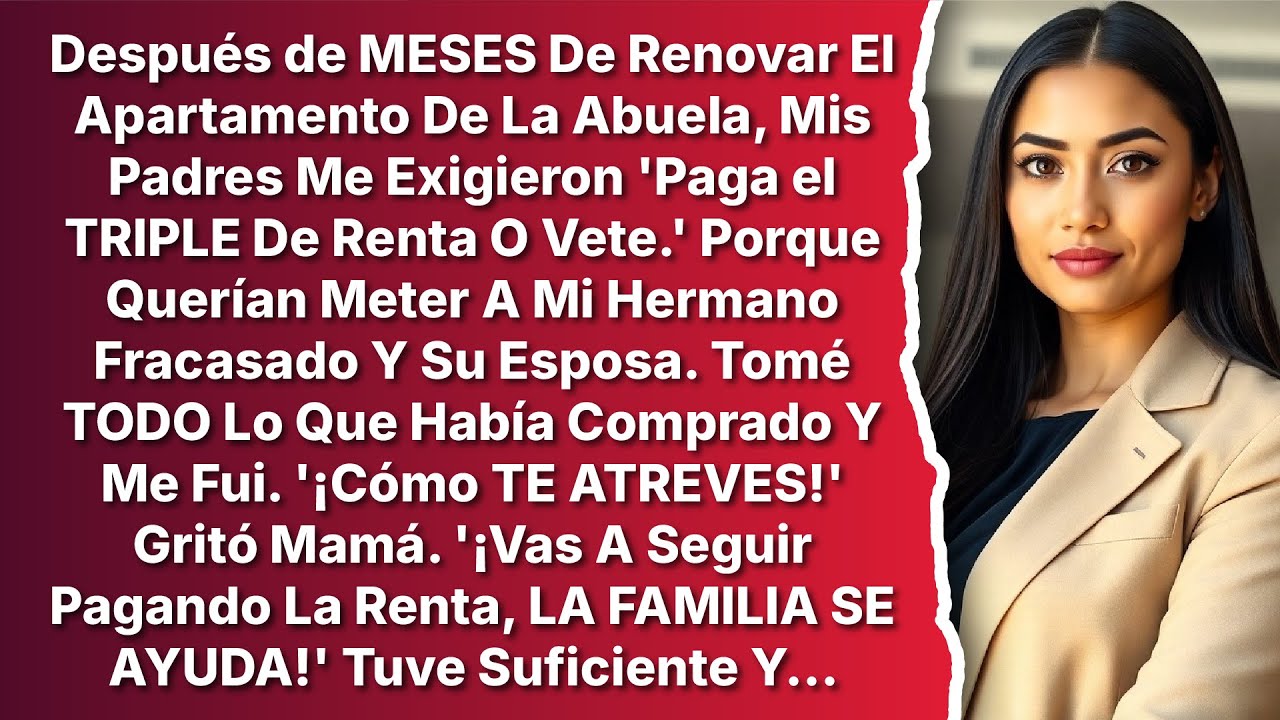 Después de MESES De Renovar El Apartamento De La Abuela, Mis Padres Me Exigieron 'Paga el TRIPLE De Renta O Vete.' Porque Querían Meter A Mi Hermano Fracasado Y Su Esposa. Tomé TODO Lo Que Había Comprado Y Me Fui. '¡Cómo TE ATREVES!' Gritó Mamá. '¡Vas A Seguir Pagando La Renta, LA FAMILIA SE AYUDA!' Tuve Suficiente Y...